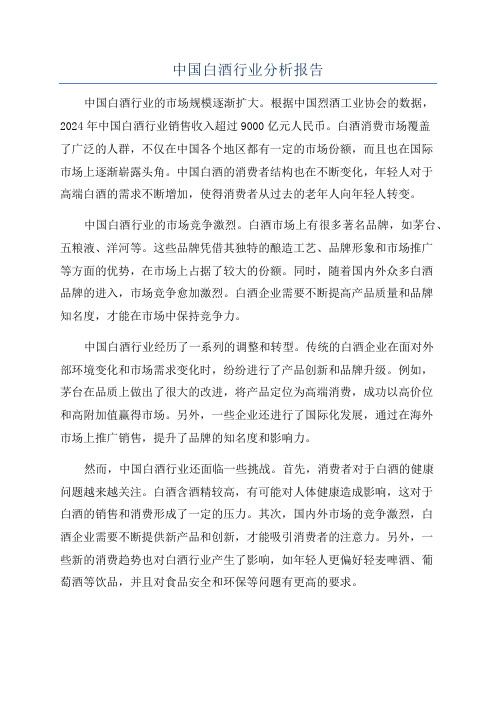 中国白酒行业分析报告

中国白酒行业的市场规模逐渐扩大。根据中国烈酒工业协会的数据，2024年中国白酒行业销售收入超过9000亿元人民币。白酒消费市场覆盖了广泛的人群，不仅在中国各个地区都有一定的市场份额，而且也在国际市场上逐渐崭露头角。中国白酒的消费者结构也在不断变化，年轻人对于高端白酒的需求不断增加，使得消费者从过去的老年人向年轻人转变。

中国白酒行业的市场竞争激烈。白酒市场上有很多著名品牌，如茅台、五粮液、洋河等。这些品牌凭借其独特的酿造工艺、品牌形象和市场推广等方面的优势，在市场上占据了较大的份额。同时，随着国内外众多白酒品牌的进入，市场竞争愈加激烈。白酒企业需要不断提高产品质量和品牌知名度，才能在市场中保持竞争力。

中国白酒行业经历了一系列的调整和转型。传统的白酒企业在面对外部环境变化和市场需求变化时，纷纷进行了产品创新和品牌升级。例如，茅台在品质上做出了很大的改进，将产品定位为高端消费，成功以高价位和高附加值赢得市场。另外，一些企业还进行了国际化发展，通过在海外市场上推广销售，提升了品牌的知名度和影响力。

然而，中国白酒行业还面临一些挑战。首先，消费者对于白酒的健康问题越来越关注。白酒含酒精较高，有可能对人体健康造成影响，这对于白酒的销售和消费形成了一定的压力。其次，国内外市场的竞争激烈，白酒企业需要不断提供新产品和创新，才能吸引消费者的注意力。另外，一些新的消费趋势也对白酒行业产生了影响，如年轻人更偏好轻麦啤酒、葡萄酒等饮品，并且对食品安全和环保等问题有更高的要求。